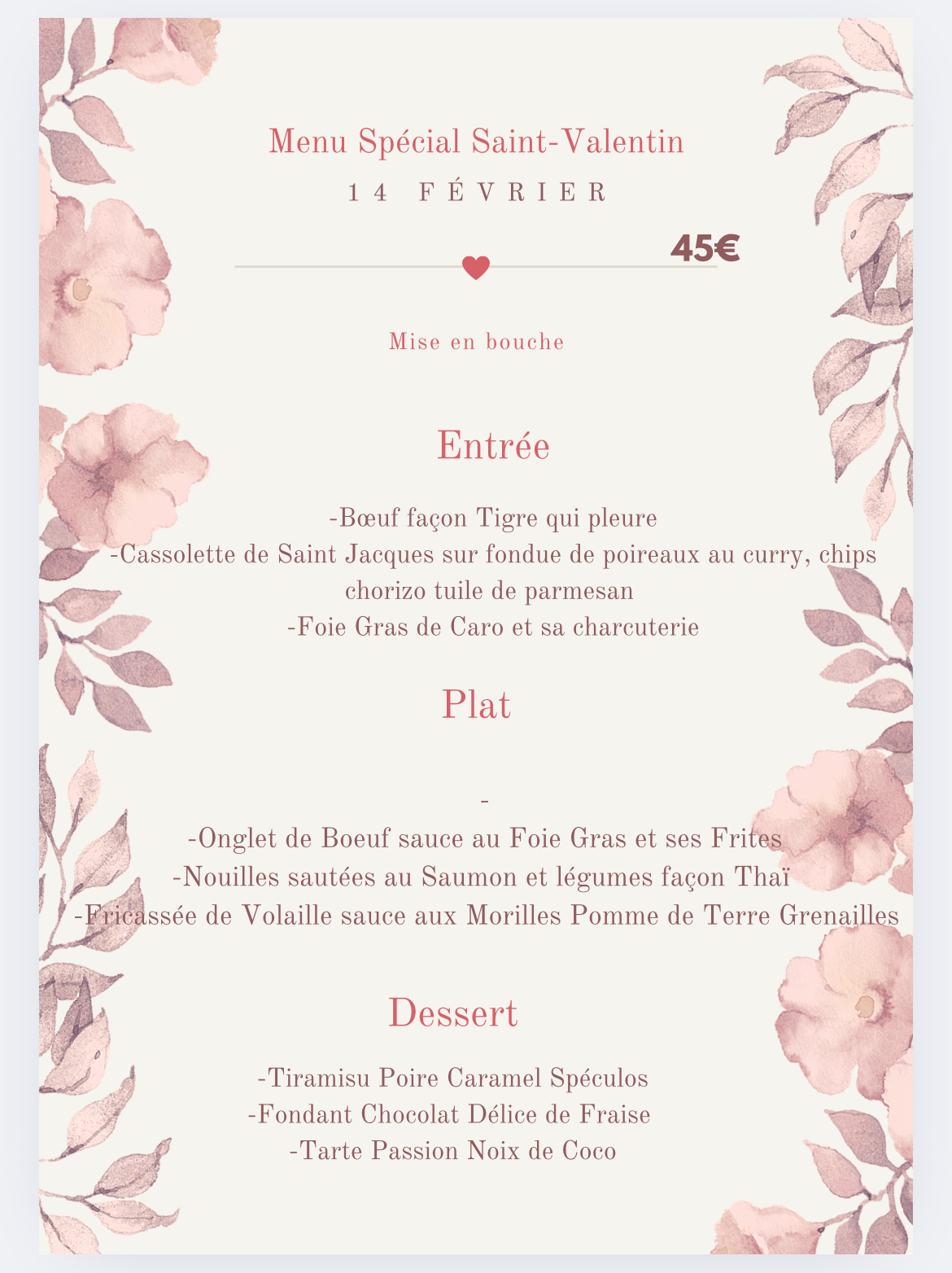 Menu Spécial Saint-Valentin

14 FÉVRIER

45€

Mise en bouche

Entrée

-Bœuf façon Tigre qui pleure
-Cassolette de Saint Jacques sur fondue de poireaux au curry, chips chorizo tuile de parmesan
-Foie Gras de Caro et sa charcuterie

Plat

-
-Onglet de Boeuf sauce au Foie Gras et ses Frites
-Nouilles sautées au Saumon et légumes façon Thaï
-Fricassée de Volaille sauce aux Morilles Pomme de Terre Grenailles

Dessert

-Tiramisu Poire Caramel Spéculos
-Fondant Chocolat Délice de Fraise
-Tarte Passion Noix de Coco